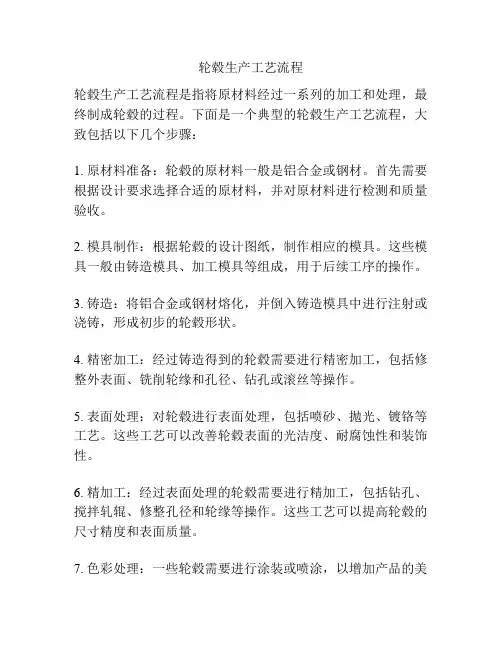 轮毂生产工艺流程

轮毂生产工艺流程是指将原材料经过一系列的加工和处理，最终制成轮毂的过程。下面是一个典型的轮毂生产工艺流程，大致包括以下几个步骤：

1. 原材料准备：轮毂的原材料一般是铝合金或钢材。首先需要根据设计要求选择合适的原材料，并对原材料进行检测和质量验收。

2. 模具制作：根据轮毂的设计图纸，制作相应的模具。这些模具一般由铸造模具、加工模具等组成，用于后续工序的操作。

3. 铸造：将铝合金或钢材熔化，并倒入铸造模具中进行注射或浇铸，形成初步的轮毂形状。

4. 精密加工：经过铸造得到的轮毂需要进行精密加工，包括修整外表面、铣削轮缘和孔径、钻孔或滚丝等操作。

5. 表面处理：对轮毂进行表面处理，包括喷砂、抛光、镀铬等工艺。这些工艺可以改善轮毂表面的光洁度、耐腐蚀性和装饰性。

6. 精加工：经过表面处理的轮毂需要进行精加工，包括钻孔、搅拌轧辊、修整孔径和轮缘等操作。这些工艺可以提高轮毂的尺寸精度和表面质量。

7. 色彩处理：一些轮毂需要进行涂装或喷涂，以增加产品的美